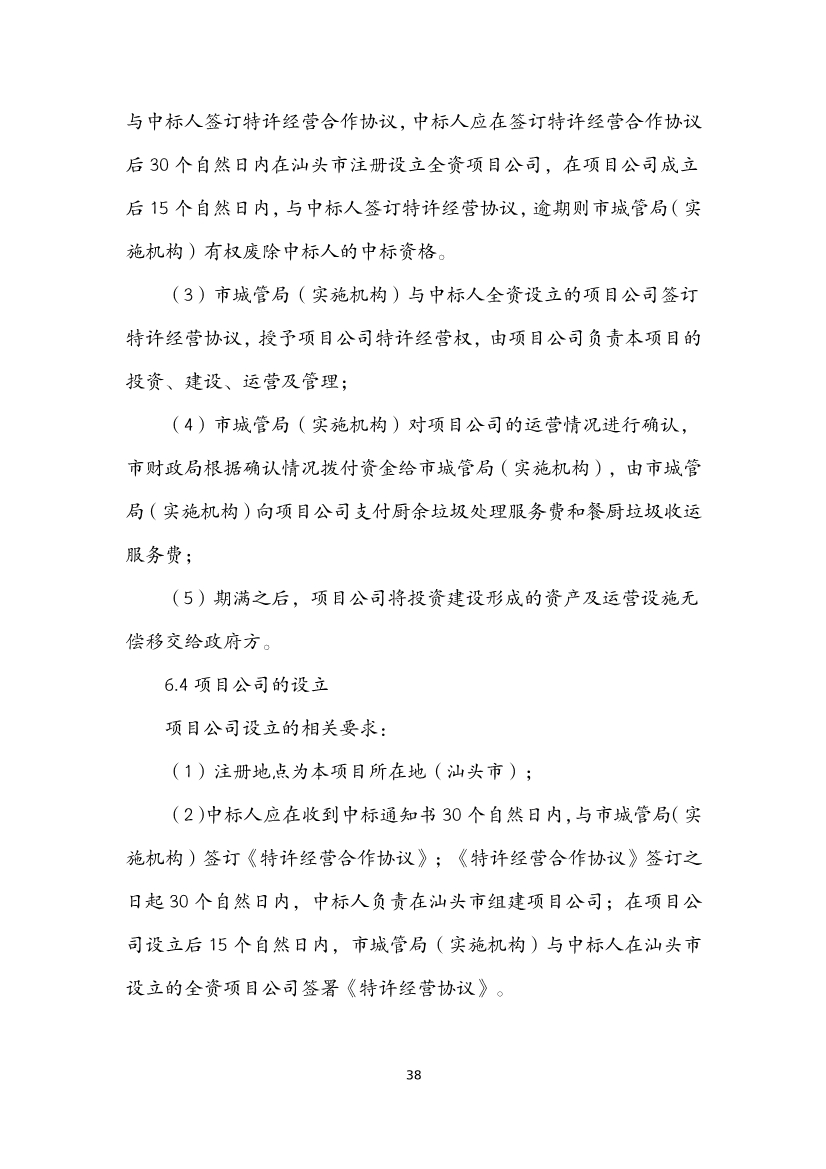 与中标人签订特许经营合作协议，中标人应在签订特许经营合作协议后 30 个自然日内在汕头市注册设立全资项目公司，在项目公司成立后 15 个自然日内，与中标人签订特许经营协议，逾期则市城管局（实施机构）有权废除中标人的中标资格。

（3）市城管局（实施机构）与中标人全资设立的项目公司签订特许经营协议，授予项目公司特许经营权，由项目公司负责本项目的投资、建设、运营及管理；

（4）市城管局（实施机构）对项目公司的运营情况进行确认，市财政局根据确认情况拨付资金给市城管局（实施机构），由市城管局（实施机构）向项目公司支付厨余垃圾处理服务费和餐厨垃圾收运服务费；

（5）期满之后，项目公司将投资建设形成的资产及运营设施无偿移交给政府方。

6.4 项目公司的设立

项目公司设立的相关要求：

（1）注册地点为本项目所在地（汕头市）；

（2）中标人应在收到中标通知书 30 个自然日内，与市城管局（实施机构）签订《特许经营合作协议》；《特许经营合作协议》签订之日起 30 个自然日内，中标人负责在汕头市组建项目公司；在项目公司设立后 15 个自然日内，市城管局（实施机构）与中标人在汕头市设立的全资项目公司签署《特许经营协议》。

38